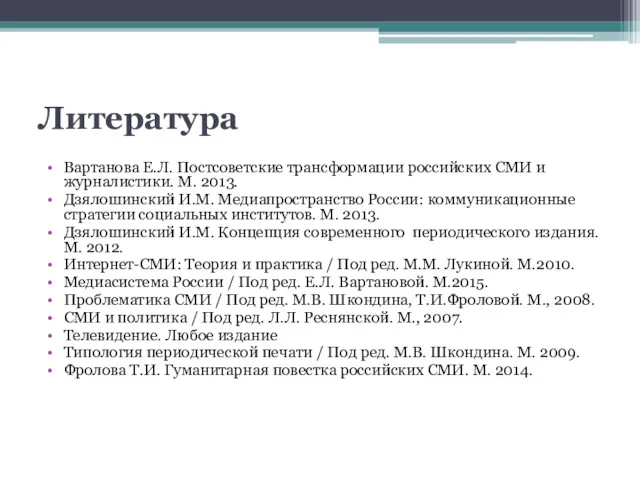 Литература

• Вартанова Е.Л. Постсоветские трансформации российских СМИ и журналистики. М. 2013.
• Дзялошинский И.М. Медиапространство России: коммуникационные стратегии социальных институтов. М. 2013.
• Дзялошинский И.М. Концепция современного периодического издания. М. 2012.
• Интернет-СМИ: Теория и практика / Под ред. М.М. Лукиной. М.2010.
• Медиасистема России / Под ред. Е.Л. Вартановой. М.2015.
• Проблематика СМИ / Под ред. М.В. Шкондина, Т.И.Фроловой. М., 2008.
• СМИ и политика / Под ред. Л.Л. Реснянской. М., 2007.
• Телевидение. Любое издание
• Типология периодической печати / Под ред. М.В. Шкондина. М. 2009.
• Фролова Т.И. Гуманитарная повестка российских СМИ. М. 2014.